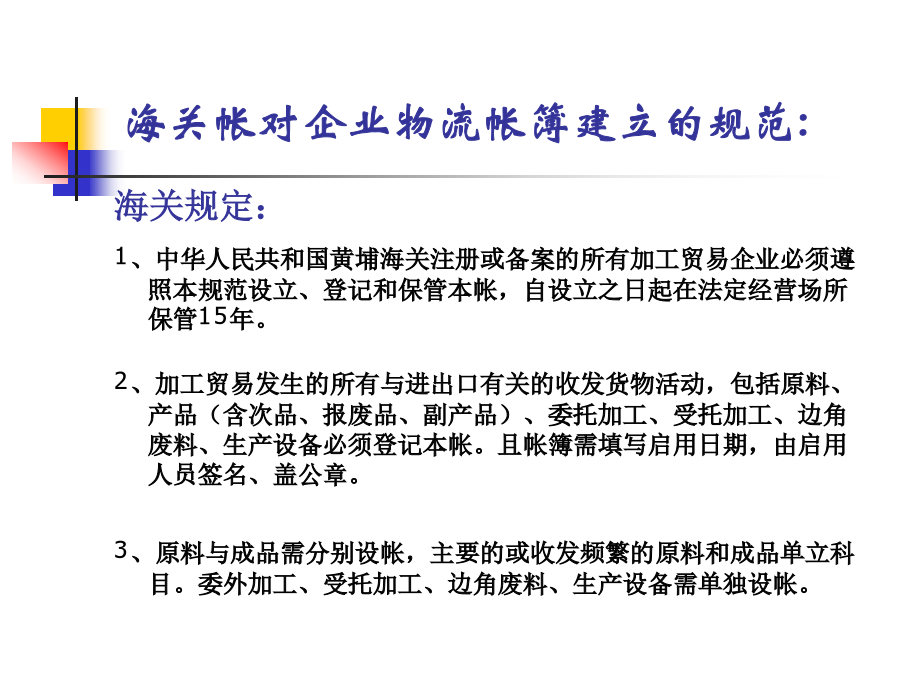 海关帐对企业物流帐簿建立的规范：

海关规定：

1、中华人民共和国黄埔海关注册或备案的所有加工贸易企业必须遵照本规范设立、登记和保管本帐，自设立之日起在法定经营场所保管15年。

2、加工贸易发生的所有与进出口有关的收发货物活动，包括原料、产品（含次品、报废品、副产品）、委托加工、受托加工、边角废料、生产设备必须登记本帐。且帐簿需填写启用日期，由启用人员签名、盖公章。

3、原料与成品需分别设帐，主要的或收发频繁的原料和成品单立科目。委外加工、受托加工、边角废料、生产设备需单独设帐。